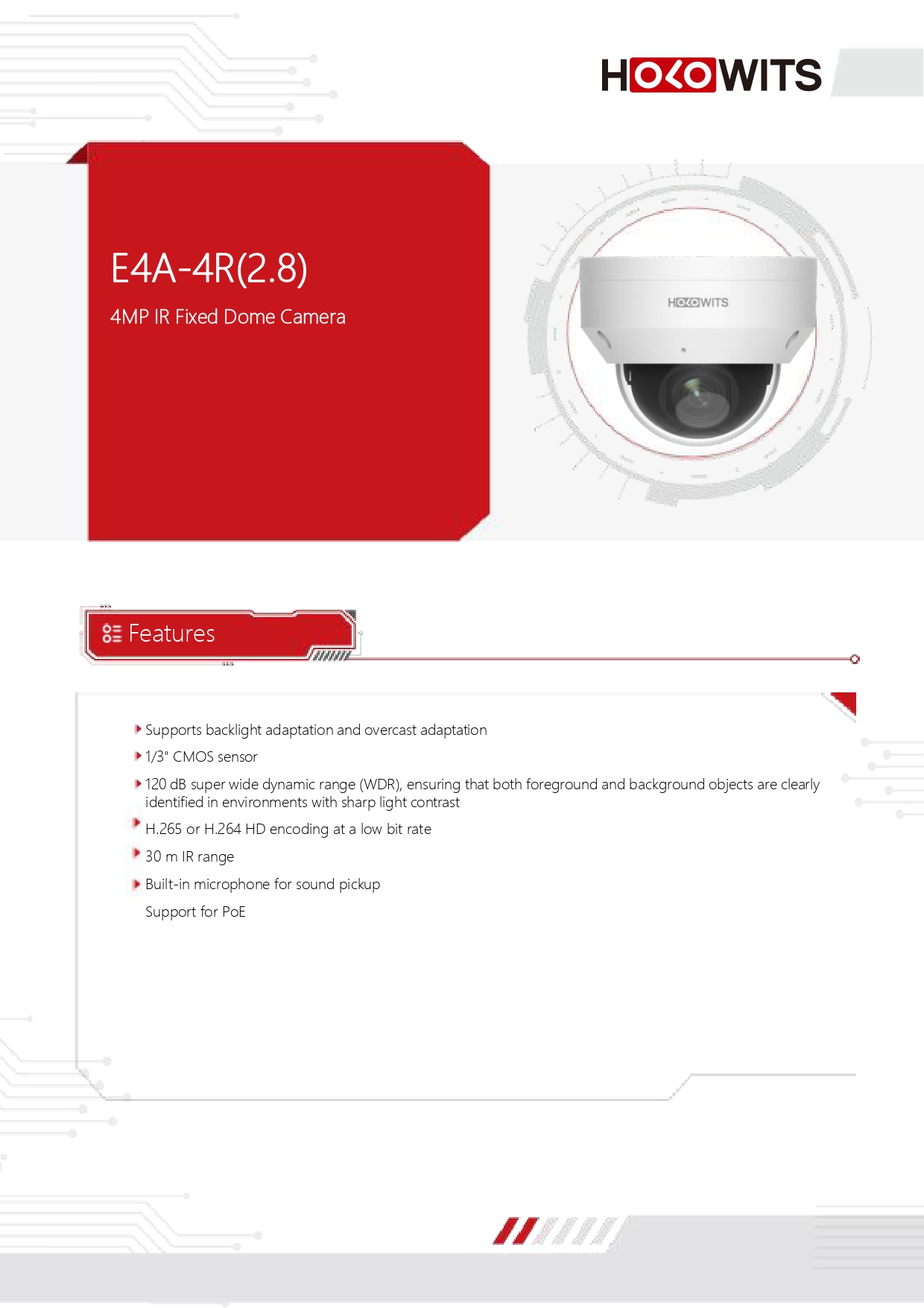 HOLOWITS

E4A-4R(2.8)

4MP IR Fixed Dome Camera

HOLOWITS

Features

Supports backlight adaptation and overcast adaptation

1/3" CMOS sensor

120 dB super wide dynamic range (WDR), ensuring that both foreground and background objects are clearly identified in environments with sharp light contrast

H.265 or H.264 HD encoding at a low bit rate

30 m IR range

Built-in microphone for sound pickup

Support for PoE